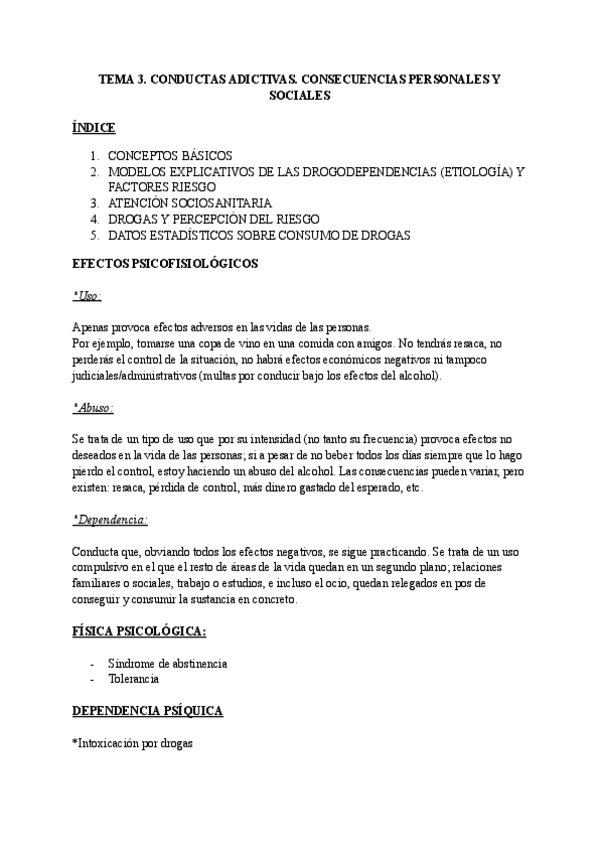 TEMA 3. CONDUCTAS ADICTIVAS. CONSECUENCIAS PERSONALES Y SOCIALES

ÍNDICE

1. CONCEPTOS BÁSICOS
2. MODELOS EXPLICATIVOS DE LAS DROGODEPENDENCIAS (ETIOLOGÍA) Y FACTORES RIESGO
3. ATENCIÓN SOCIOSANITARIA
4. DROGAS Y PERCEPCIÓN DEL RIESGO
5. DATOS ESTADÍSTICOS SOBRE CONSUMO DE DROGAS

EFECTOS PSICOFISIOLÓGICOS

*Uso:

Apenas provoca efectos adversos en las vidas de las personas.
Por ejemplo, tomarse una copa de vino en una comida con amigos. No tendrás resaca, no perderás el control de la situación, no habrá efectos económicos negativos ni tampoco judiciales/administrativos (multas por conducir bajo los efectos del alcohol).

*Abuso:

Se trata de un tipo de uso que por su intensidad (no tanto su frecuencia) provoca efectos no deseados en la vida de las personas; si a pesar de no beber todos los días siempre que lo hago pierdo el control, estoy haciendo un abuso del alcohol. Las consecuencias pueden variar, pero existen: resaca, pérdida de control, más dinero gastado del esperado, etc.

*Dependencia:

Conducta que, obviando todos los efectos negativos, se sigue practicando. Se trata de un uso compulsivo en el que el resto de áreas de la vida quedan en un segundo plano; relaciones familiares o sociales, trabajo o estudios, e incluso el ocio, quedan relegados en pos de conseguir y consumir la sustancia en concreto.

FÍSICA PSICOLÓGICA:

- Síndrome de abstinencia
- Tolerancia

DEPENDENCIA PSÍQUICA

*Intoxicación por drogas